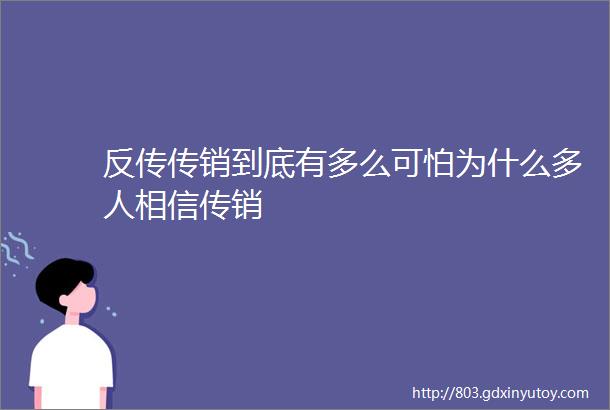 反传传销到底有多么可怕为什么多人相信传销

http://803.gdxinyutoy.com